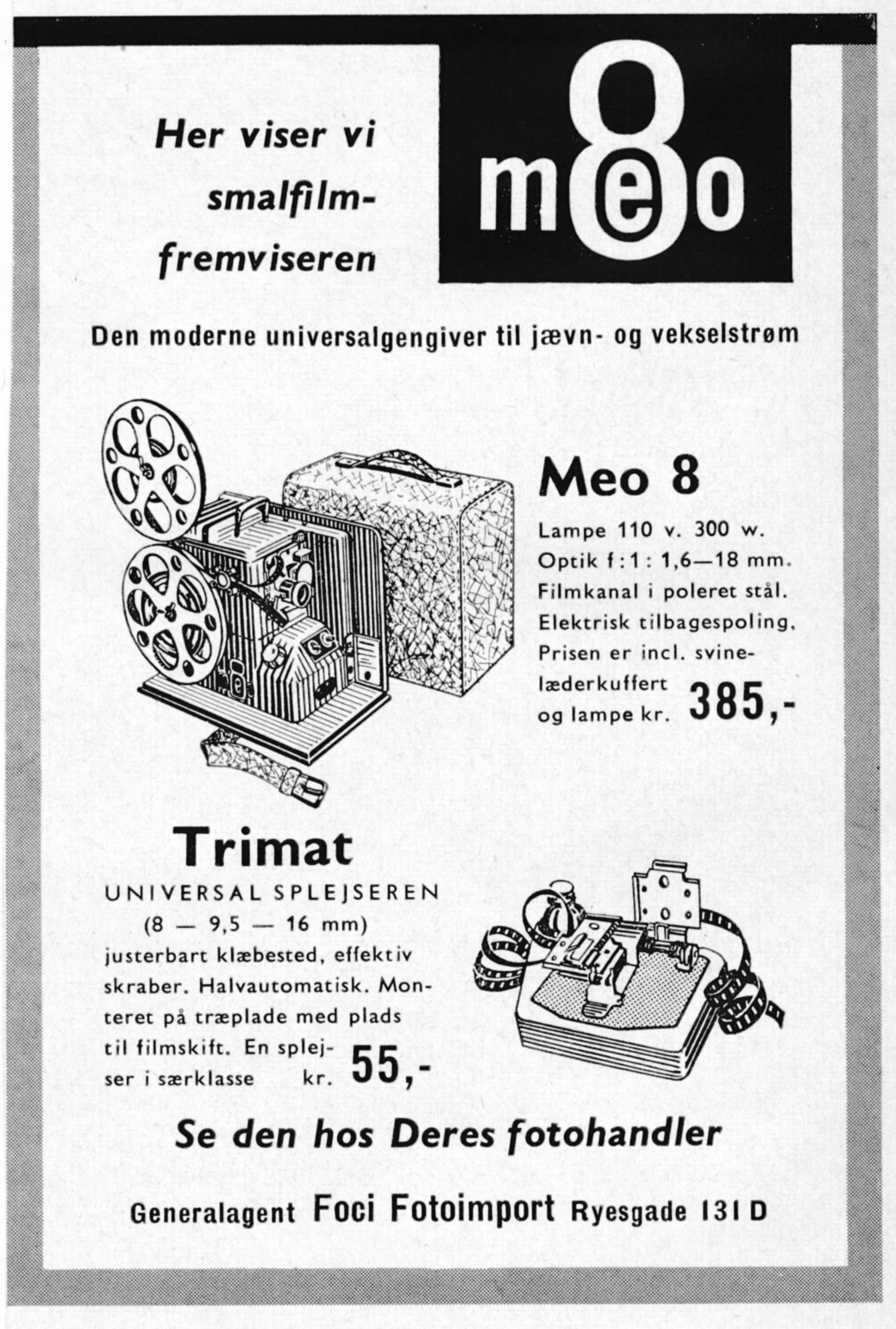 Her viser vi smalfilm-fremviseren

meo 8

Den moderne universalgengiver til jævn- og vekselstrøm

Meo 8

Lampe 110 v. 300 w.
Optik f : 1 : 1,6—18 mm.
Filmkanal i poleret stål.
Elektrisk tilbagespoling.
Prisen er incl. svinelæderkuffert og lampe kr. 385,-

Trimat

UNIVERSAL SPLEJSEREN
(8 — 9,5 — 16 mm)
justerbart klæbested, effektiv skraber. Halvautomatisk. Monteret på træplade med plads til filmskift. En splejser i særklasse kr. 55,-

Se den hos Deres fotohandler

Generalagent Foci Fotoimport Ryesgade 131 D